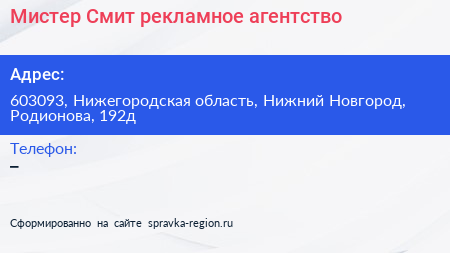 Мистер Смит рекламное агентство

Адрес:

603093, Нижегородская область, Нижний Новгород, Родионова, 192д

Телефон:

–

Сформированно на сайте spravka-region.ru